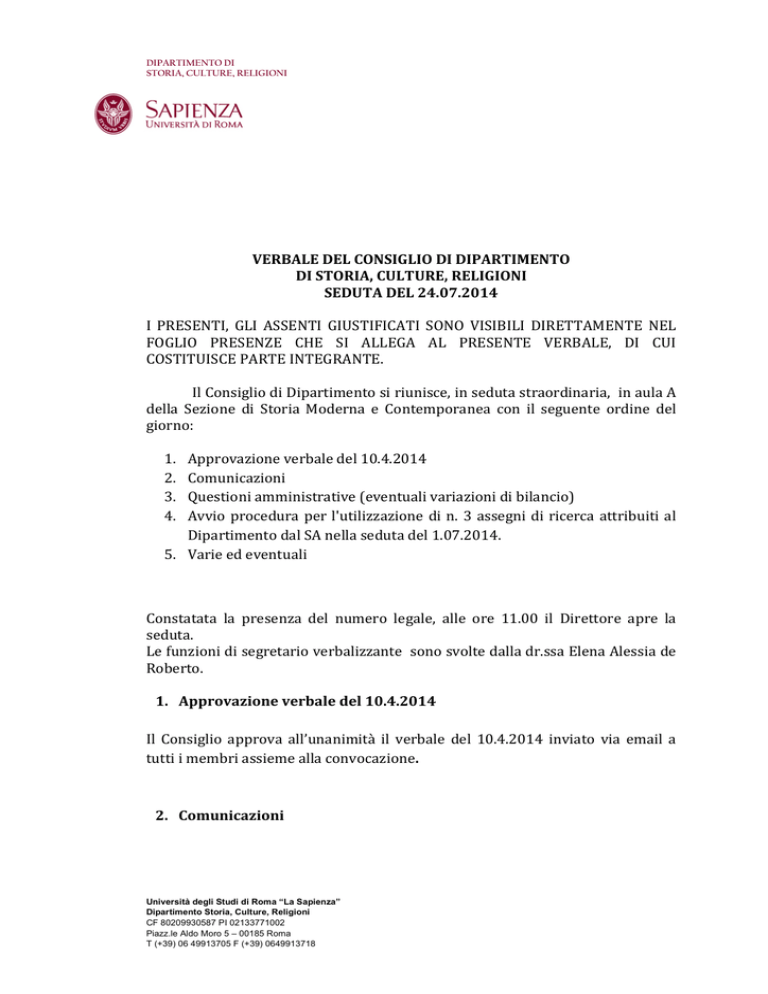 DIPARTIMENTO DI
STORIA, CULTURE, RELIGIONI

SAPIENZA
UNIVERSITÀ DI ROMA

VERBALE DEL CONSIGLIO DI DIPARTIMENTO
DI STORIA, CULTURE, RELIGIONI
SEDUTA DEL 24.07.2014

I PRESENTI, GLI ASSENTI GIUSTIFICATI SONO VISIBILI DIRETTAMENTE NEL FOGLIO PRESENZE CHE SI ALLEGA AL PRESENTE VERBALE, DI CUI COSTITUISCE PARTE INTEGRANTE.

Il Consiglio di Dipartimento si riunisce, in seduta straordinaria, in aula A della Sezione di Storia Moderna e Contemporanea con il seguente ordine del giorno:

1. Approvazione verbale del 10.4.2014
2. Comunicazioni
3. Questioni amministrative (eventuali variazioni di bilancio)
4. Avvio procedura per l'utilizzazione di n. 3 assegni di ricerca attribuiti al Dipartimento dal SA nella seduta del 1.07.2014.
5. Varie ed eventuali

Constatata la presenza del numero legale, alle ore 11.00 il Direttore apre la seduta.
Le funzioni di segretario verbalizzante sono svolte dalla dr.ssa Elena Alessia de Roberto.

1. Approvazione verbale del 10.4.2014

Il Consiglio approva all'unanimità il verbale del 10.4.2014 inviato via email a tutti i membri assieme alla convocazione.

2. Comunicazioni

Università degli Studi di Roma "La Sapienza"
Dipartimento Storia, Culture, Religioni
CF 80209930587 PI 02133771002
Piazz.le Aldo Moro 5 – 00185 Roma
T (+39) 06 49913705 F (+39) 0649913718